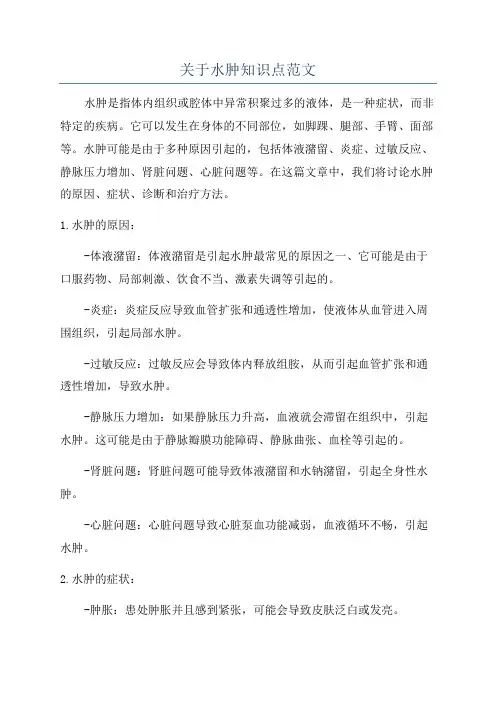 关于水肿知识点范文

水肿是指体内组织或腔体中异常积聚过多的液体，是一种症状，而非特定的疾病。它可以发生在身体的不同部位，如脚踝、腿部、手臂、面部等。水肿可能是由于多种原因引起的，包括体液潴留、炎症、过敏反应、静脉压力增加、肾脏问题、心脏问题等。在这篇文章中，我们将讨论水肿的原因、症状、诊断和治疗方法。

1. 水肿的原因：

-体液潴留：体液潴留是引起水肿最常见的原因之一、它可能是由于口服药物、局部刺激、饮食不当、激素失调等引起的。

-炎症：炎症反应导致血管扩张和通透性增加，使液体从血管进入周围组织，引起局部水肿。

-过敏反应：过敏反应会导致体内释放组胺，从而引起血管扩张和通透性增加，导致水肿。

-静脉压力增加：如果静脉压力升高，血液就会滞留在组织中，引起水肿。这可能是由于静脉瓣膜功能障碍、静脉曲张、血栓等引起的。

-肾脏问题：肾脏问题可能导致体液潴留和水钠潴留，引起全身性水肿。

-心脏问题：心脏问题导致心脏泵血功能减弱，血液循环不畅，引起水肿。

2. 水肿的症状：

-肿胀：患处肿胀并且感到紧张，可能会导致皮肤泛白或发亮。